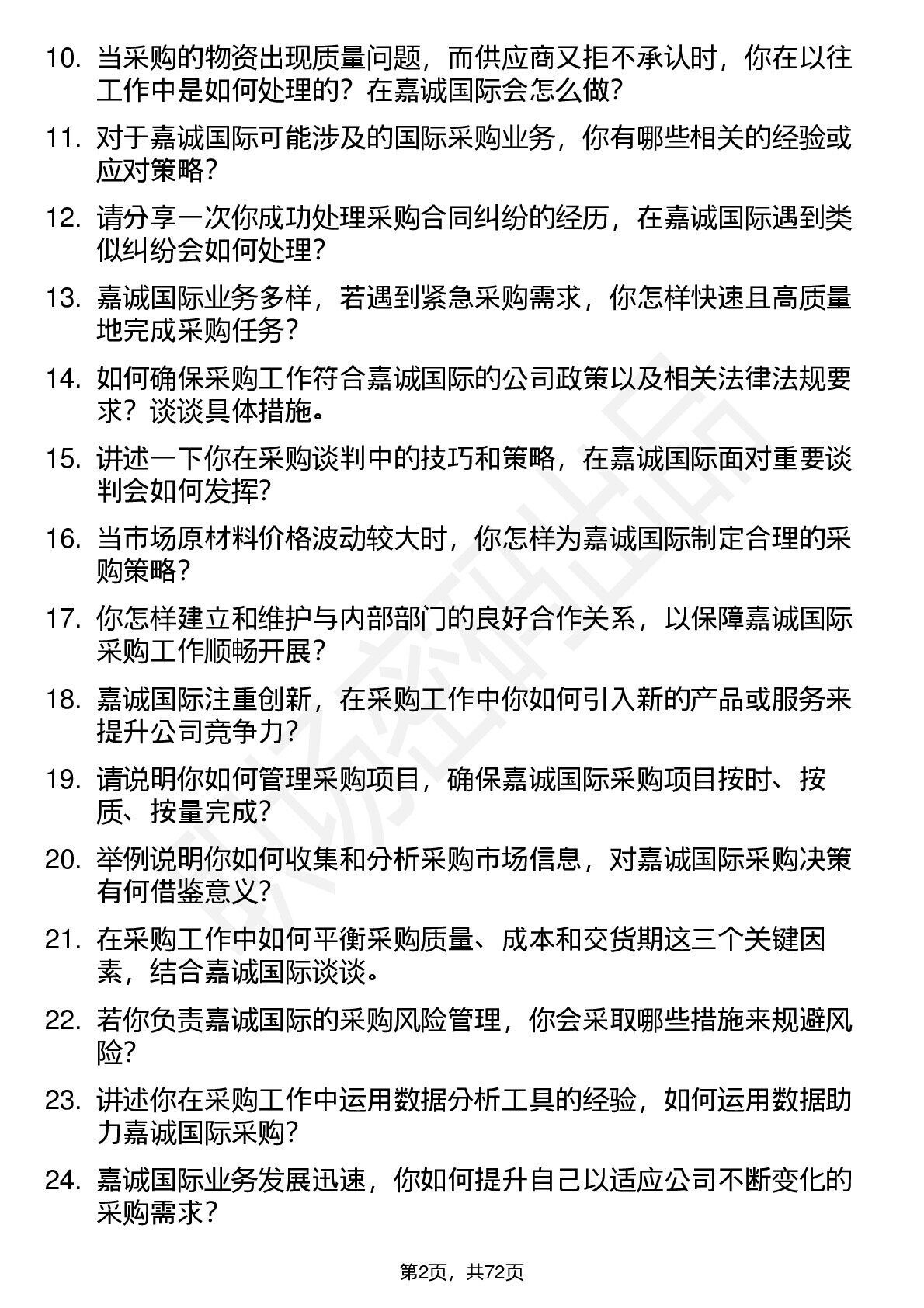 10. 当采购的物资出现质量问题，而供应商又拒不承认时，你在以往工作中是如何处理的？在嘉诚国际会怎么做？

11. 对于嘉诚国际可能涉及的国际采购业务，你有哪些相关的经验或应对策略？

12. 请分享一次你成功处理采购合同纠纷的经历，在嘉诚国际遇到类似纠纷会如何处理？

13. 嘉诚国际业务多样，若遇到紧急采购需求，你怎样快速且高质量地完成采购任务？

14. 如何确保采购工作符合嘉诚国际的公司政策以及相关法律法规要求？谈谈具体措施。

15. 讲述一下你在采购谈判中的技巧和策略，在嘉诚国际面对重要谈判会如何发挥？

16. 当市场原材料价格波动较大时，你怎样为嘉诚国际制定合理的采购策略？

17. 你怎样建立和维护与内部部门的良好合作关系，以保障嘉诚国际采购工作顺畅开展？

18. 嘉诚国际注重创新，在采购工作中你如何引入新的产品或服务来提升公司竞争力？

19. 请说明你如何管理采购项目，确保嘉诚国际采购项目按时、按质、按量完成？

20. 举例说明你如何收集和分析采购市场信息，对嘉诚国际采购决策有何借鉴意义？

21. 在采购工作中如何平衡采购质量、成本和交货期这三个关键因素，结合嘉诚国际谈谈。

22. 若你负责嘉诚国际的采购风险管理，你会采取哪些措施来规避风险？

23. 讲述你在采购工作中运用数据分析工具的经验，如何运用数据助力嘉诚国际采购？

24. 嘉诚国际业务发展迅速，你如何提升自己以适应公司不断变化的采购需求？

第2页，共72页